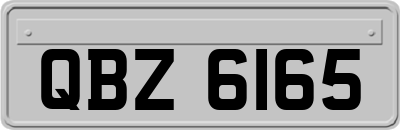 QBZ 6165